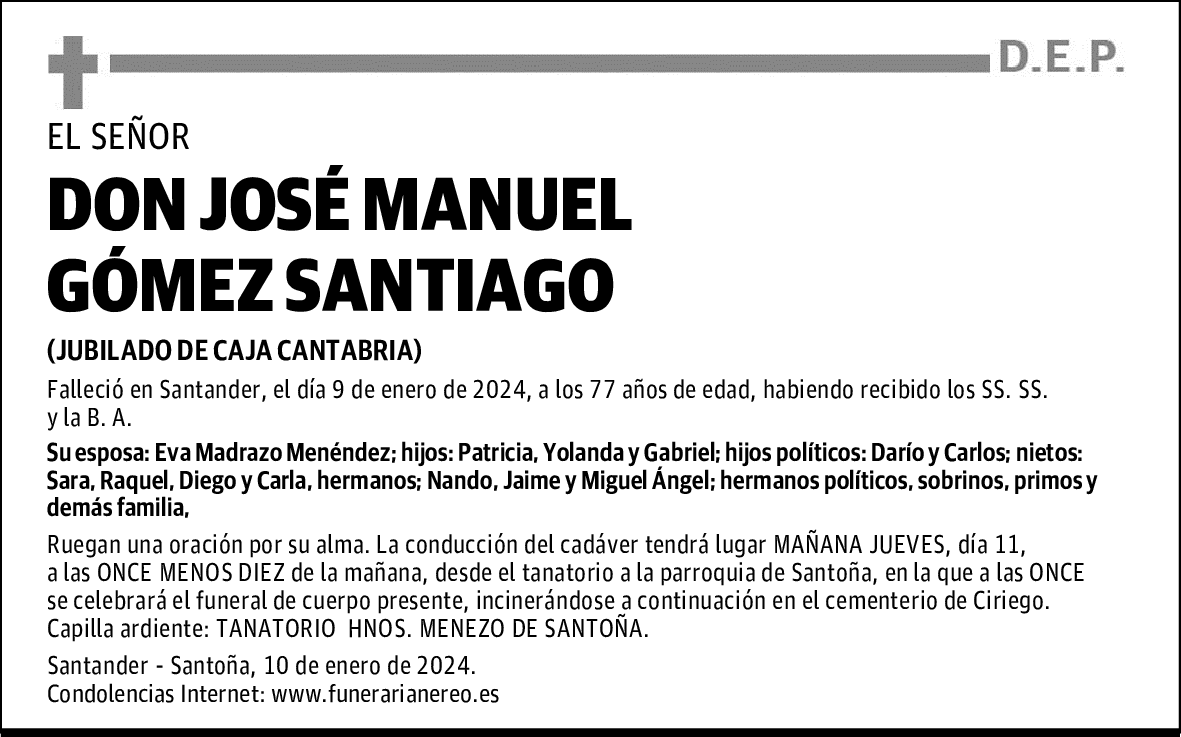 D.E.P.

EL SEÑOR

DON JOSÉ MANUEL GÓMEZ SANTIAGO

(JUBILADO DE CAJA CANTABRIA)

Falleció en Santander, el día 9 de enero de 2024, a los 77 años de edad, habiendo recibido los SS. SS. y la B. A.

Su esposa: Eva Madrazo Menéndez; hijos: Patricia, Yolanda y Gabriel; hijos políticos: Darío y Carlos; nietos: Sara, Raquel, Diego y Carla, hermanos; Nando, Jaime y Miguel Ángel; hermanos políticos, sobrinos, primos y demás familia,

Ruegan una oración por su alma. La conducción del cadáver tendrá lugar MAÑANA JUEVES, día 11, a las ONCE MENOS DIEZ de la mañana, desde el tanatorio a la parroquia de Santoña, en la que a las ONCE se celebrará el funeral de cuerpo presente, incinerándose a continuación en el cementerio de Ciriego. Capilla ardiente: TANATORIO HNOS. MENEZO DE SANTOÑA.

Santander - Santoña, 10 de enero de 2024.
Condolencias Internet: www.funerarianereo.es